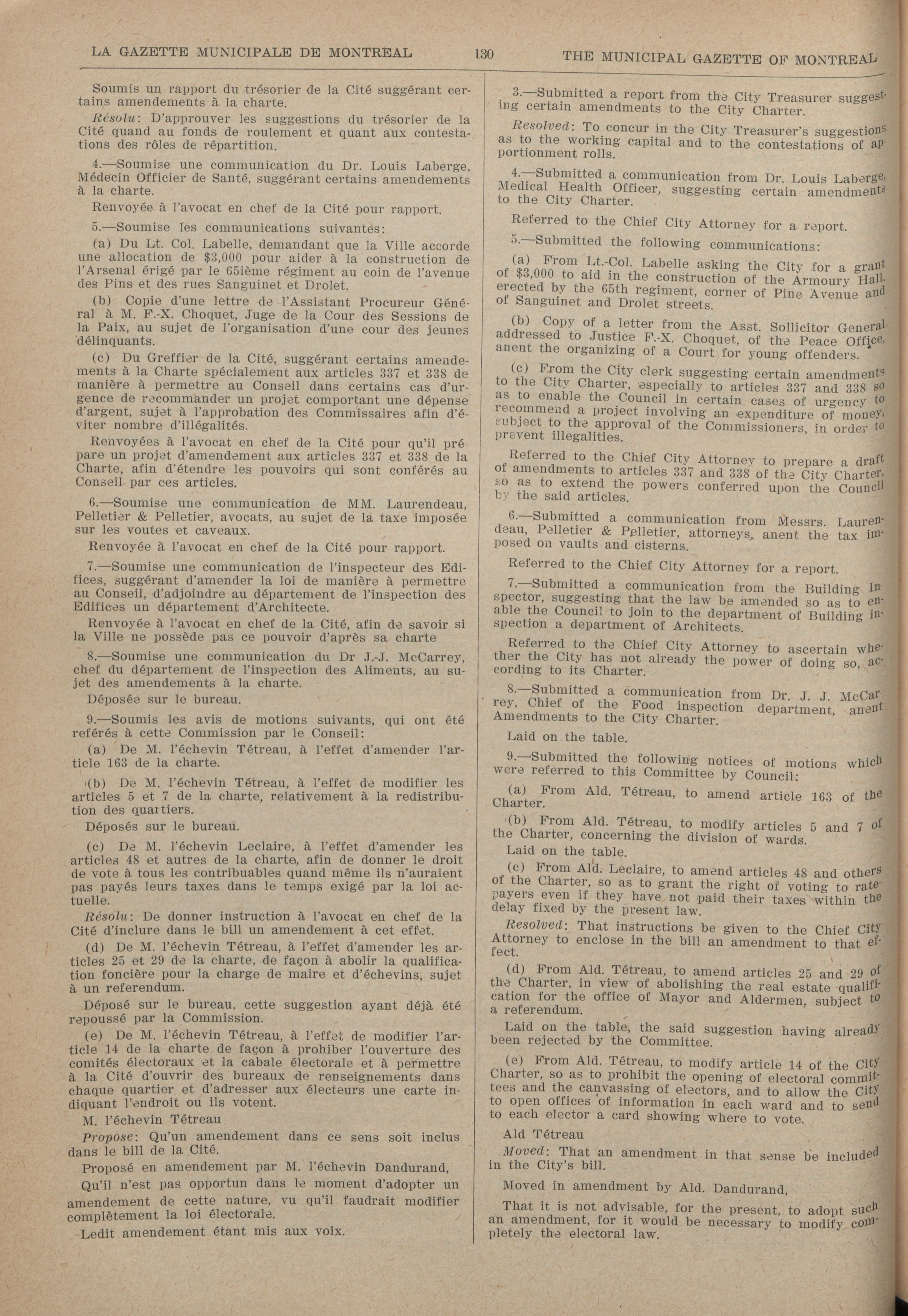 LA GAZETTE MUNICIPALE DE MONTREAL 130 THE MUNICIPAL GAZETTE OF MONTREAL

Soumis un rapport du trésorier de la Cité suggérant certains amendements à la charte.

Résolu: D'approuver les suggestions du trésorier de la Cité quand au fonds de roulement et quant aux contestations des rôles de répartition.

4.—Soumise une communication du Dr. Louis Laberge, Médecin Officier de Santé, suggérant certains amendements à la charte.

Renvoyée à l'avocat en chef de la Cité pour rapport.

5.—Soumise les communications suivantes:

(a) Du Lt. Col. Labelle, demandant que la Ville accorde une allocation de $3,000 pour aider à la construction de l'Arsenal érigé par le 65ième régiment au coin de l'avenue des Pins et des rues Sanguinet et Drolet.

(b) Copie d'une lettre de l'Assistant Procureur Général à M. F.-X. Choquet, Juge de la Cour des Sessions de la Paix, au sujet de l'organisation d'une cour des jeunes délinquants.

(c) Du Greffier de la Cité, suggérant certains amendements à la Charte spécialement aux articles 337 et 338 de manière à permettre au Conseil dans certains cas d'urgence de recommander un projet comportant une dépense d'argent, sujet à l'approbation des Commissaires afin d'éviter nombre d'illégalités.

Renvoyées à l'avocat en chef de la Cité pour qu'il prépare un projet d'amendement aux articles 337 et 338 de la Charte, afin d'étendre les pouvoirs qui sont conférés au Conseil par ces articles.

6.—Soumise une communication de MM. Laurendeau, Pelletier & Pelletier, avocats, au sujet de la taxe imposée sur les voutes et caveaux.

Renvoyée à l'avocat en chef de la Cité pour rapport.

7.—Soumise une communication de l'inspecteur des Edifices, suggérant d'amender la loi de manière à permettre au Conseil, d'adjoindre au département de l'inspection des Edifices un département d'Architecte.

Renvoyée à l'avocat en chef de la Cité, afin de savoir si la Ville ne possède pas ce pouvoir d'après sa charte

8.—Soumise une communication du Dr J.-J. McCarrey, chef du département de l'inspection des Aliments, au sujet des amendements à la charte.

Déposée sur le bureau.

9.—Soumis les avis de motions suivants, qui ont été referés à cette Commission par le Conseil:

(a) De M. l'échevin Tétreau, à l'effet d'amender l'article 163 de la charte.

(b) De M. l'échevin Tétreau, à l'effet de modifier les articles 5 et 7 de la charte, relativement à la redistribution des quartiers.

Déposés sur le bureau.

(c) De M. l'échevin Leclaire, à l'effet d'amender les articles 48 et autres de la charte, afin de donner le droit de vote à tous les contribuables quand même ils n'auraient pas payés leurs taxes dans le temps exigé par la loi actuelle.

Résolu: De donner instruction à l'avocat en chef de la Cité d'inclure dans le bill un amendement à cet effet.

(d) De M. l'échevin Tétreau, à l'effet d'amender les articles 25 et 29 de la charte, de façon à abolir la qualification foncière pour la charge de maire et d'échevins, sujet à un referendum.

Déposé sur le bureau, cette suggestion ayant déjà été repoussé par la Commission.

(e) De M. l'échevin Tétreau, à l'effet de modifier l'article 14 de la charte de façon à prohiber l'ouverture des comités électoraux et la cabale électorale et à permettre à la Cité d'ouvrir des bureaux de renseignements dans chaque quartier et d'adresser aux électeurs une carte indiquant l'endroit ou ils votent.

M. l'échevin Tétreau

Propose: Qu'un amendement dans ce sens soit inclus dans le bill de la Cité.

Proposé en amendement par M. l'échevin Dandurand,

Qu'il n'est pas opportun dans le moment d'adopter un amendement de cette nature, vu qu'il faudrait modifier complètement la loi électorale.

Ledit amendement étant mis aux voix.

3.—Submitted a report from the City Treasurer suggesting certain amendments to the City Charter.

Resolved: To concur in the City Treasurer's suggestions as to the working capital and to the contestations of apportionment rolls.

4.—Submitted a communication from Dr. Louis Laberge, Medical Health Officer, suggesting certain amendments to the City Charter.

Referred to the Chief City Attorney for a report.

5.—Submitted the following communications:

(a) From Lt.-Col. Labelle asking the City for a grant of $3,000 to aid in the construction of the Armoury Hall, erected by the 65th regiment, corner of Pine Avenue and of Sanguinet and Drolet streets.

(b) Copy of a letter from the Asst. Sollicitor General addressed to Justice F.-X. Choquet, of the Peace Office, anent the organizing of a Court for young offenders.

(c) From the City clerk suggesting certain amendments to the City Charter, especially to articles 337 and 338 so as to enable the Council in certain cases of urgency to recommend a project involving an expenditure of money, subject to the approval of the Commissioners, in order to prevent illegalities.

Referred to the Chief City Attorney to prepare a draft of amendments to articles 337 and 338 of the City Charter, so as to extend the powers conferred upon the Council by the said articles.

6.—Submitted a communication from Messrs. Laurendeau, Pelletier & Pelletier, attorneys, anent the tax imposed on vaults and cisterns.

Referred to the Chief City Attorney for a report.

7.—Submitted a communication from the Building Inspector, suggesting that the law be amended so as to enable the Council to join to the department of Building inspection a department of Architects.

Referred to the Chief City Attorney to ascertain whether the City has not already the power of doing so, according to its Charter.

8.—Submitted a communication from Dr. J. J. McCarrey, Chief of the Food inspection department, anent Amendments to the City Charter.

Laid on the table.

9.—Submitted the following notices of motions which were referred to this Committee by Council:

(a) From Ald. Tétreau, to amend article 163 of the Charter.

(b) From Ald. Tétreau, to modify articles 5 and 7 of the Charter, concerning the division of wards.

Laid on the table.

(c) From Ald. Leclaire, to amend articles 48 and others of the Charter, so as to grant the right of voting to ratepayers even if they have not paid their taxes within the delay fixed by the present law.

Resolved: That instructions be given to the Chief City Attorney to enclose in the bill an amendment to that effect.

(d) From Ald. Tétreau, to amend articles 25 and 29 of the Charter, in view of abolishing the real estate qualification for the office of Mayor and Aldermen, subject to a referendum.

Laid on the table, the said suggestion having already been rejected by the Committee.

(e) From Ald. Tétreau, to modify article 14 of the City Charter, so as to prohibit the opening of electoral committees and the canvassing of electors, and to allow the City to open offices of information in each ward and to send to each elector a card showing where to vote.

Ald Tétreau

Moved: That an amendment in that sense be included in the City's bill.

Moved in amendment by Ald. Dandurand,

That it is not advisable, for the present, to adopt such an amendment, for it would be necessary to modify completely the electoral law.